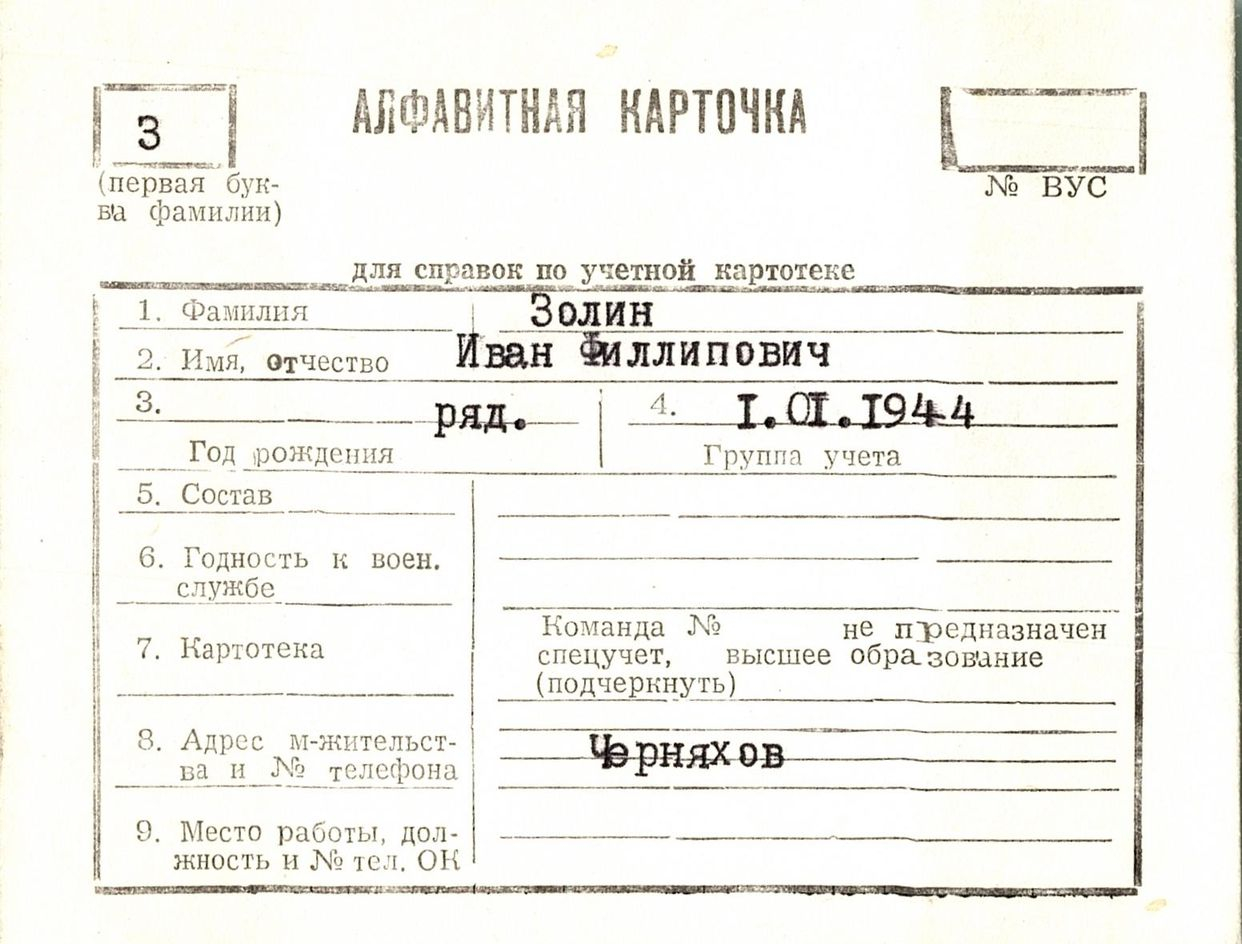 З
(первая буква фамилии)

АЛФАВИТНАЯ КАРТОЧКА

№ ВУС

для справок по учетной картотеке

1. Фамилия Золин
2. Имя, отчество Иван Филлипович
3. ряд. Год рождения
4. I.OI.I944 Группа учета
5. Состав
6. Годность к воен. службе
7. Картотека
Команда № не предназначен спецучет, высшее образование (подчеркнуть)
8. Адрес м-жительства и № телефона Черняхов
9. Место работы, должность и № тел. ОК